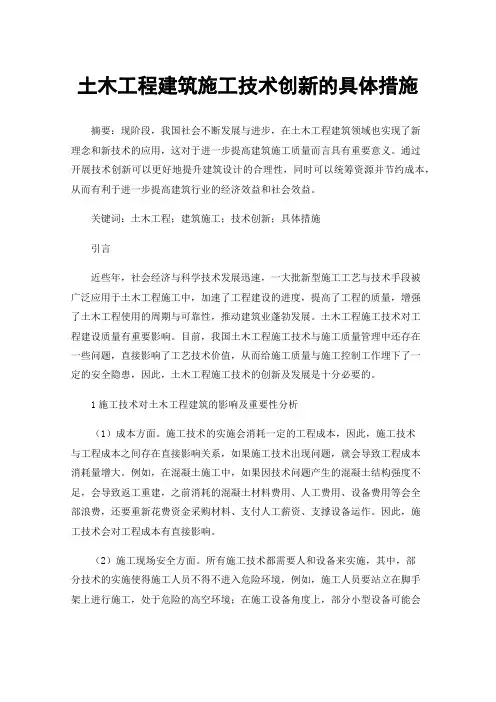 土木工程建筑施工技术创新的具体措施

摘要：现阶段，我国社会不断发展与进步，在土木工程建筑领域也实现了新理念和新技术的应用，这对于进一步提高建筑施工质量而言具有重要意义。通过开展技术创新可以更好地提升建筑设计的合理性，同时可以统筹资源并节约成本，从而有利于进一步提高建筑行业的经济效益和社会效益。

关键词：土木工程；建筑施工；技术创新；具体措施

引言

近些年，社会经济与科学技术发展迅速，一大批新型施工工艺与技术手段被广泛应用于土木工程施工中，加速了工程建设的进度，提高了工程的质量，增强了土木工程使用的周期与可靠性，推动建筑业蓬勃发展。土木工程施工技术对工程建设质量有重要影响。目前，我国土木工程施工技术与施工质量管理中还存在一些问题，直接影响了工艺技术价值，从而给施工质量与施工控制工作埋下了一定的安全隐患，因此，土木工程施工技术的创新及发展是十分必要的。

1 施工技术对土木工程建筑的影响及重要性分析

（1）成本方面。施工技术的实施会消耗一定的工程成本，因此，施工技术与工程成本之间存在直接影响关系，如果施工技术出现问题，就会导致工程成本消耗量增大。例如，在混凝土施工中，如果因技术问题产生的混凝土结构强度不足，会导致返工重建，之前消耗的混凝土材料费用、人工费用、设备费用等会全部浪费，还要重新花费资金采购材料、支付人工薪资、支撑设备运作。因此，施工技术会对工程成本有直接影响。

（2）施工现场安全方面。所有施工技术都需要人和设备来实施，其中，部分技术的实施使得施工人员不得不进入危险环境，例如，施工人员要站立在脚手架上进行施工，处于危险的高空环境；在施工设备角度上，部分小型设备可能会